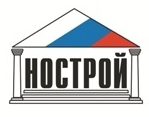 НОСТРОЙ